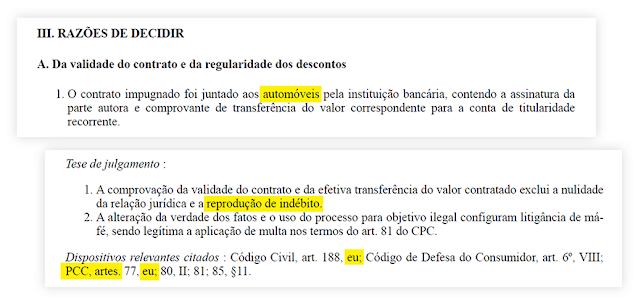 III. RAZÕES DE DECIDIR

A. Da validade do contrato e da regularidade dos descontos

1. O contrato impugnado foi juntado aos automóveis pela instituição bancária, contendo a assinatura da parte autora e comprovante de transferência do valor correspondente para a conta de titularidade recorrente.

Tese de julgamento :

1. A comprovação da validade do contrato e da efetiva transferência do valor contratado exclui a nulidade da relação jurídica e a reprodução de indébito.
2. A alteração da verdade dos fatos e o uso do processo para objetivo ilegal configuram litigância de má-fé, sendo legítima a aplicação de multa nos termos do art. 81 do CPC.

Dispositivos relevantes citados : Código Civil, art. 188, eu; Código de Defesa do Consumidor, art. 6º, VIII; PCC, artes. 77, eu; 80, II; 81; 85, §11.